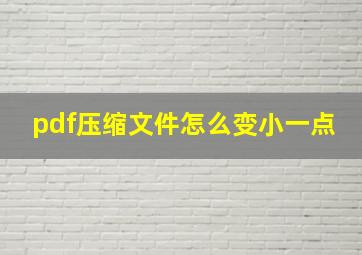 pdf压缩文件怎么变小一点